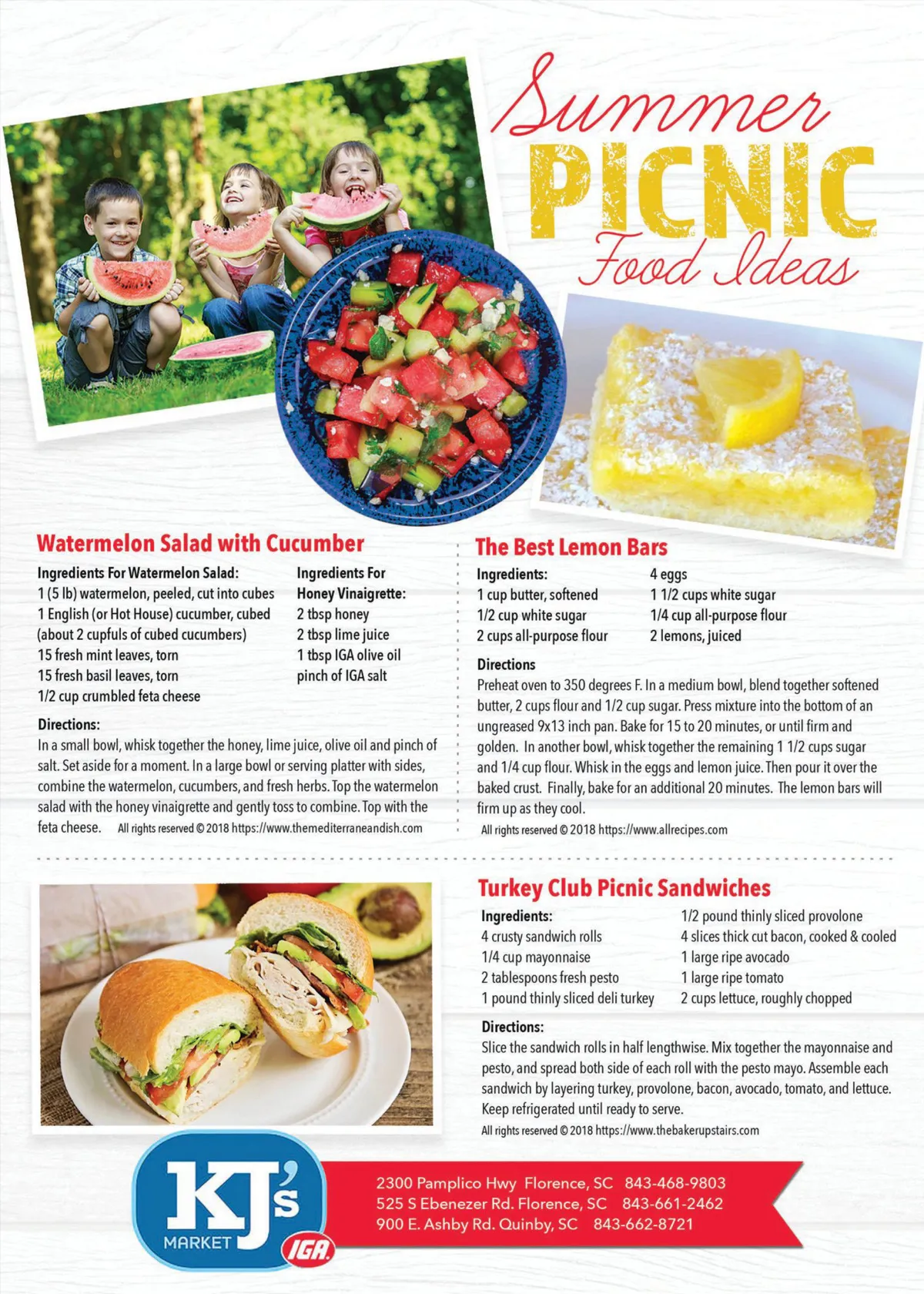 Summer PICNIC Food Ideas

Watermelon Salad with Cucumber

Ingredients For Watermelon Salad:
1 (5 lb) watermelon, peeled, cut into cubes
1 English (or Hot House) cucumber, cubed (about 2 cupfuls of cubed cucumbers)
15 fresh mint leaves, torn
15 fresh basil leaves, torn
1/2 cup crumbled feta cheese

Ingredients For Honey Vinaigrette:
2 tbsp honey
2 tbsp lime juice
1 tbsp IGA olive oil
pinch of IGA salt

Directions:
In a small bowl, whisk together the honey, lime juice, olive oil and pinch of salt. Set aside for a moment. In a large bowl or serving platter with sides, combine the watermelon, cucumbers, and fresh herbs. Top the watermelon salad with the honey vinaigrette and gently toss to combine. Top with the feta cheese. All rights reserved © 2018 https://www.themediterraneandish.com

The Best Lemon Bars

Ingredients:
1 cup butter, softened
1/2 cup white sugar
2 cups all-purpose flour
4 eggs
1 1/2 cups white sugar
1/4 cup all-purpose flour
2 lemons, juiced

Directions
Preheat oven to 350 degrees F. In a medium bowl, blend together softened butter, 2 cups flour and 1/2 cup sugar. Press mixture into the bottom of an ungreased 9x13 inch pan. Bake for 15 to 20 minutes, or until firm and golden. In another bowl, whisk together the remaining 1 1/2 cups sugar and 1/4 cup flour. Whisk in the eggs and lemon juice. Then pour it over the baked crust. Finally, bake for an additional 20 minutes. The lemon bars will firm up as they cool.
All rights reserved © 2018 https://www.allrecipes.com

Turkey Club Picnic Sandwiches

Ingredients:
4 crusty sandwich rolls
1/4 cup mayonnaise
2 tablespoons fresh pesto
1 pound thinly sliced deli turkey
1/2 pound thinly sliced provolone
4 slices thick cut bacon, cooked & cooled
1 large ripe avocado
1 large ripe tomato
2 cups lettuce, roughly chopped

Directions:
Slice the sandwich rolls in half lengthwise. Mix together the mayonnaise and pesto, and spread both side of each roll with the pesto mayo. Assemble each sandwich by layering turkey, provolone, bacon, avocado, tomato, and lettuce. Keep refrigerated until ready to serve.
All rights reserved © 2018 https://www.thebakerupstairs.com

KJ's MARKET IGA

2300 Pamplico Hwy Florence, SC 843-468-9803
525 S Ebenezer Rd. Florence, SC 843-661-2462
900 E. Ashby Rd. Quinby, SC 843-662-8721